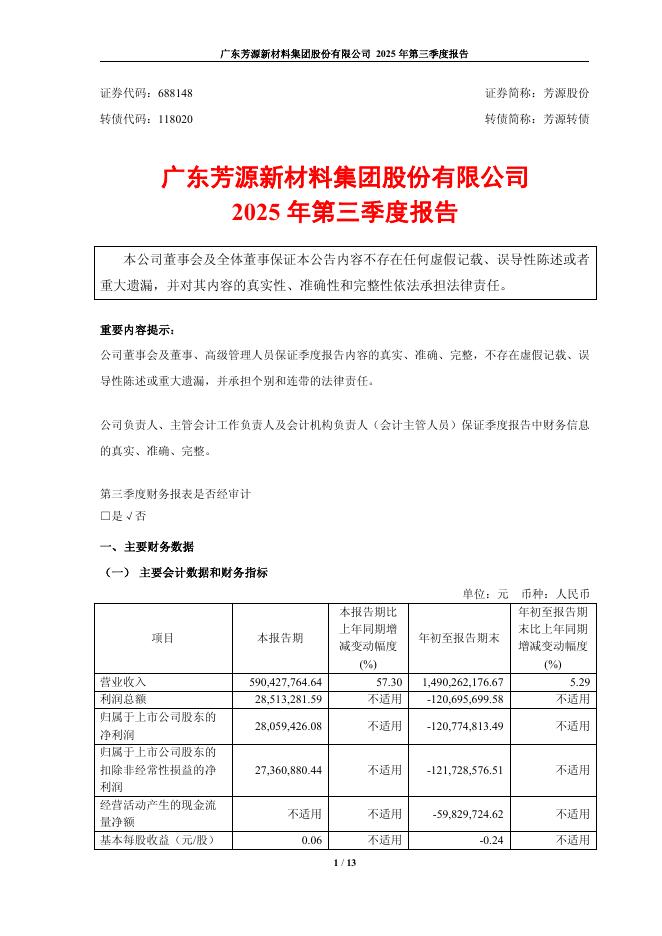 广东芳源新材料集团股份有限公司 2025 年第三季度报告

证券代码：688148　　证券简称：芳源股份

转债代码：118020　　转债简称：芳源转债

广东芳源新材料集团股份有限公司
2025 年第三季度报告

本公司董事会及全体董事保证本公告内容不存在任何虚假记载、误导性陈述或者重大遗漏，并对其内容的真实性、准确性和完整性依法承担法律责任。

重要内容提示：

公司董事会及董事、高级管理人员保证季度报告内容的真实、准确、完整，不存在虚假记载、误导性陈述或重大遗漏，并承担个别和连带的法律责任。

公司负责人、主管会计工作负责人及会计机构负责人（会计主管人员）保证季度报告中财务信息的真实、准确、完整。

第三季度财务报表是否经审计
□是 √否

一、主要财务数据

（一） 主要会计数据和财务指标

单位：元　币种：人民币

| 项目 | 本报告期 | 本报告期比上年同期增减变动幅度(%) | 年初至报告期末 | 年初至报告期末比上年同期增减变动幅度(%) |
|---|---|---|---|---|
| 营业收入 | 590,427,764.64 | 57.30 | 1,490,262,176.67 | 5.29 |
| 利润总额 | 28,513,281.59 | 不适用 | -120,695,699.58 | 不适用 |
| 归属于上市公司股东的净利润 | 28,059,426.08 | 不适用 | -120,774,813.49 | 不适用 |
| 归属于上市公司股东的扣除非经常性损益的净利润 | 27,360,880.44 | 不适用 | -121,728,576.51 | 不适用 |
| 经营活动产生的现金流量净额 | 不适用 | 不适用 | -59,829,724.62 | 不适用 |
| 基本每股收益（元/股） | 0.06 | 不适用 | -0.24 | 不适用 |

1 / 13